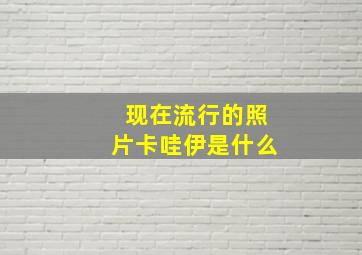 现在流行的照片卡哇伊是什么